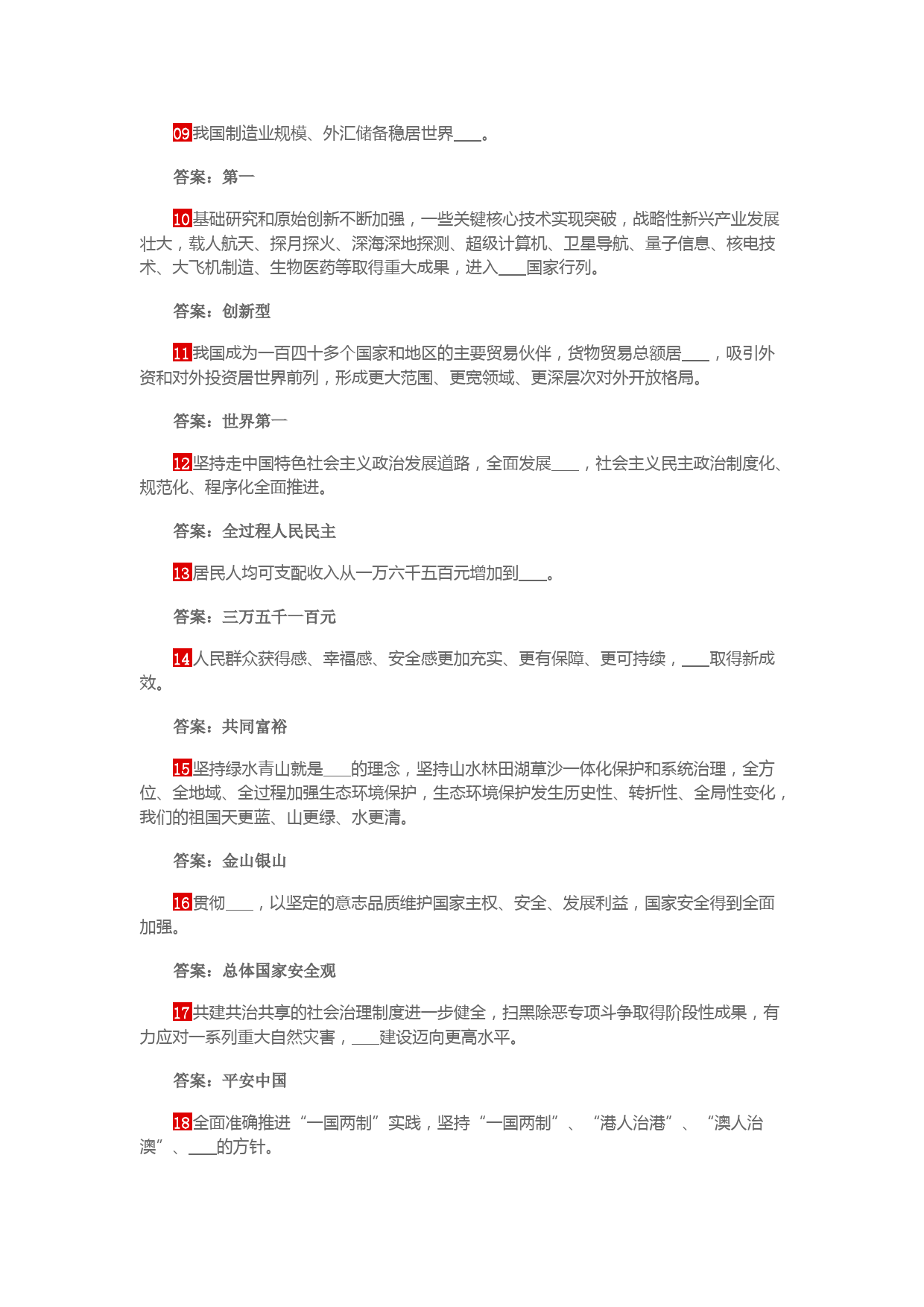 09我国制造业规模、外汇储备稳居世界___。

答案：第一

10基础研究和原始创新不断加强，一些关键核心技术实现突破，战略性新兴产业发展壮大，载人航天、探月探火、深海深地探测、超级计算机、卫星导航、量子信息、核电技术、大飞机制造、生物医药等取得重大成果，进入___国家行列。

答案：创新型

11我国成为一百四十多个国家和地区的主要贸易伙伴，货物贸易总额居___，吸引外资和对外投资居世界前列，形成更大范围、更宽领域、更深层次对外开放格局。

答案：世界第一

12坚持走中国特色社会主义政治发展道路，全面发展___，社会主义民主政治制度化、规范化、程序化全面推进。

答案：全过程人民民主

13居民人均可支配收入从一万六千五百元增加到___。

答案：三万五千一百元

14人民群众获得感、幸福感、安全感更加充实、更有保障、更可持续，___取得新成效。

答案：共同富裕

15坚持绿水青山就是___的理念，坚持山水林田湖草沙一体化保护和系统治理，全方位、全地域、全过程加强生态环境保护，生态环境保护发生历史性、转折性、全局性变化，我们的祖国天更蓝、山更绿、水更清。

答案：金山银山

16贯彻___，以坚定的意志品质维护国家主权、安全、发展利益，国家安全得到全面加强。

答案：总体国家安全观

17共建共治共享的社会治理制度进一步健全，扫黑除恶专项斗争取得阶段性成果，有力应对一系列重大自然灾害，___建设迈向更高水平。

答案：平安中国

18全面准确推进“一国两制”实践，坚持“一国两制”、“港人治港”、“澳人治澳”、___的方针。